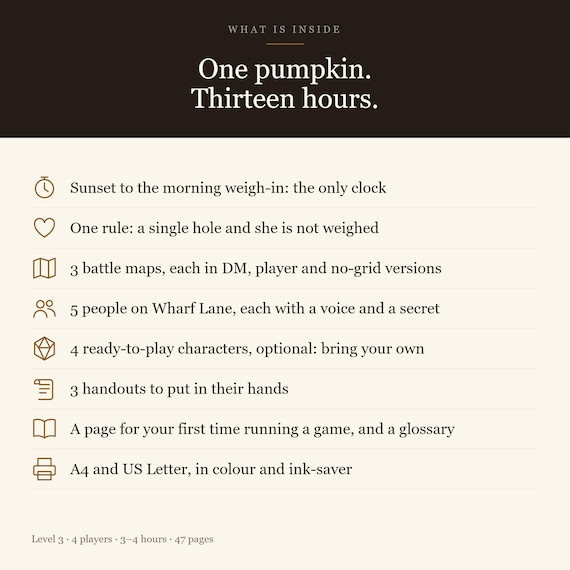 WHAT IS INSIDE

One pumpkin.
Thirteen hours.

Sunset to the morning weigh-in: the only clock

One rule: a single hole and she is not weighed

3 battle maps, each in DM, player and no-grid versions

5 people on Wharf Lane, each with a voice and a secret

4 ready-to-play characters, optional: bring your own

3 handouts to put in their hands

A page for your first time running a game, and a glossary

A4 and US Letter, in colour and ink-saver

Level 3 · 4 players · 3–4 hours · 47 pages